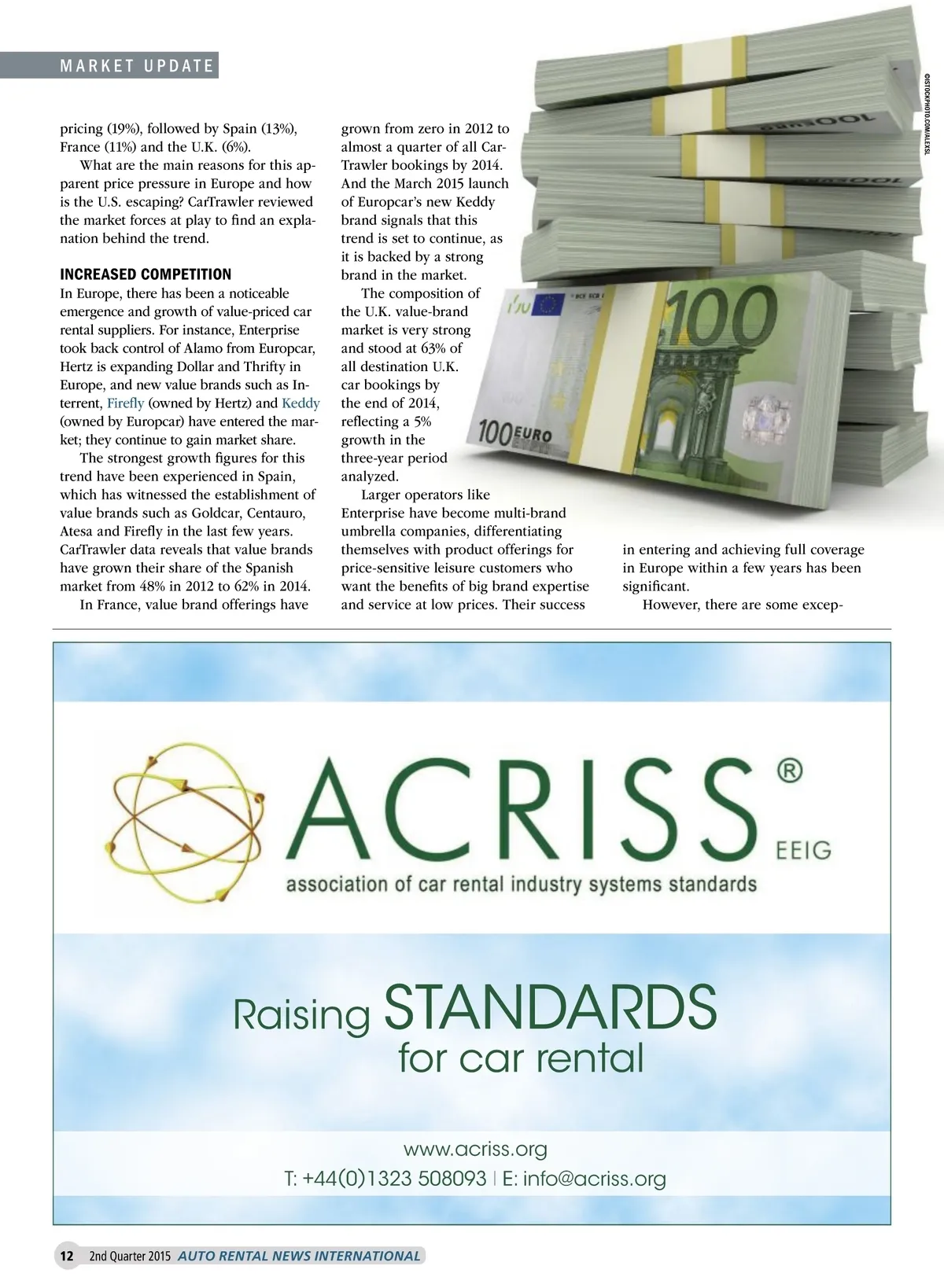 MARKET UPDATE

©ISTOCKPHOTO.COM/ALEXSL

pricing (19%), followed by Spain (13%), France (11%) and the U.K. (6%).

What are the main reasons for this apparent price pressure in Europe and how is the U.S. escaping? CarTrawler reviewed the market forces at play to find an explanation behind the trend.

INCREASED COMPETITION
In Europe, there has been a noticeable emergence and growth of value-priced car rental suppliers. For instance, Enterprise took back control of Alamo from Europcar, Hertz is expanding Dollar and Thrifty in Europe, and new value brands such as Interrent, Firefly (owned by Hertz) and Keddy (owned by Europcar) have entered the market; they continue to gain market share.

The strongest growth figures for this trend have been experienced in Spain, which has witnessed the establishment of value brands such as Goldcar, Centauro, Atesa and Firefly in the last few years. CarTrawler data reveals that value brands have grown their share of the Spanish market from 48% in 2012 to 62% in 2014.

In France, value brand offerings have grown from zero in 2012 to almost a quarter of all CarTrawler bookings by 2014. And the March 2015 launch of Europcar's new Keddy brand signals that this trend is set to continue, as it is backed by a strong brand in the market.

The composition of the U.K. value-brand market is very strong and stood at 63% of all destination U.K. car bookings by the end of 2014, reflecting a 5% growth in the three-year period analyzed.

Larger operators like Enterprise have become multi-brand umbrella companies, differentiating themselves with product offerings for price-sensitive leisure customers who want the benefits of big brand expertise and service at low prices. Their success in entering and achieving full coverage in Europe within a few years has been significant.

However, there are some excep-

100
100 EURO

ACRISS®
EEIG
association of car rental industry systems standards

Raising STANDARDS
for car rental

www.acriss.org
T: +44(0)1323 508093 | E: info@acriss.org

12 2nd Quarter 2015 AUTO RENTAL NEWS INTERNATIONAL